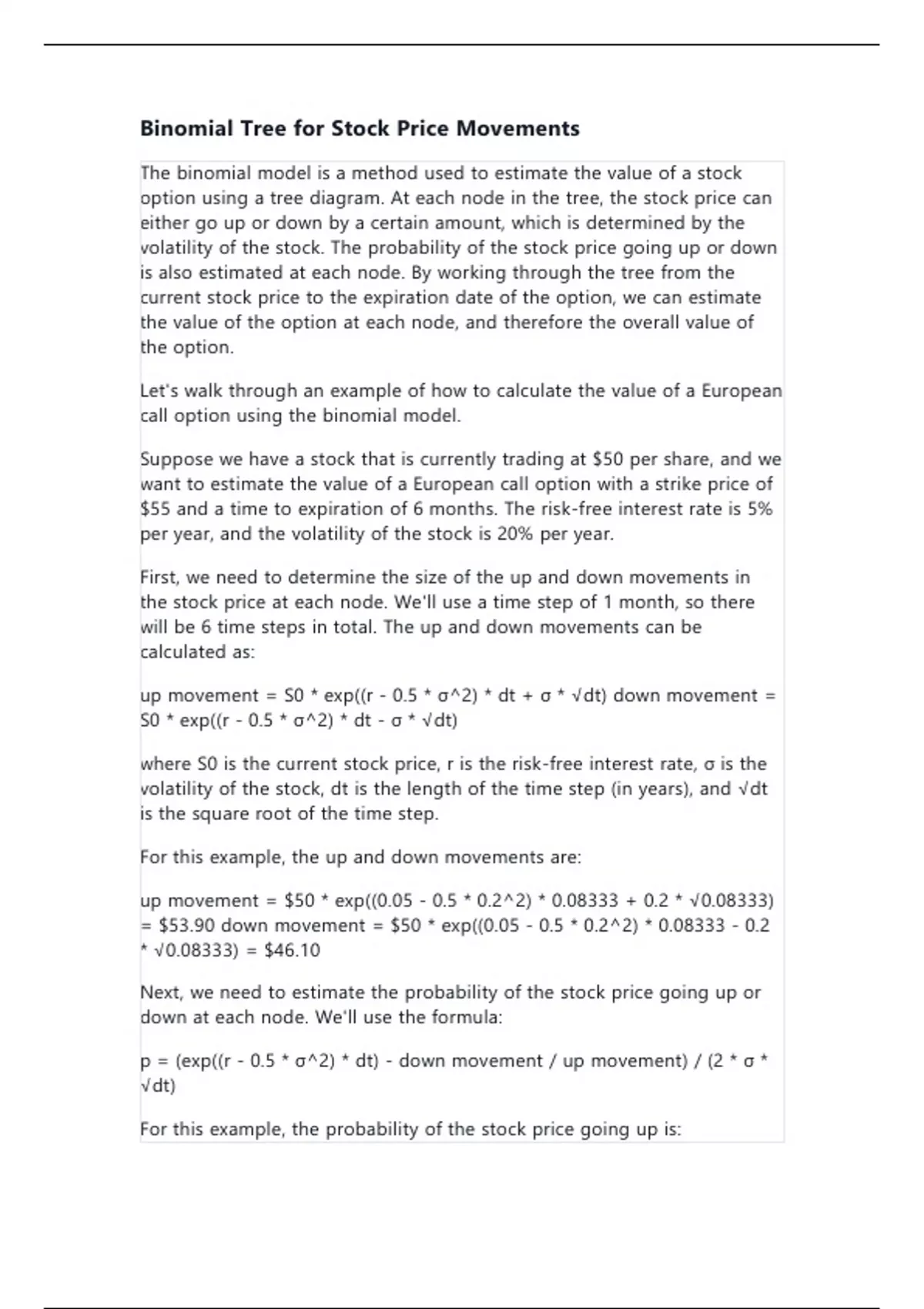 Binomial Tree for Stock Price Movements

The binomial model is a method used to estimate the value of a stock option using a tree diagram. At each node in the tree, the stock price can either go up or down by a certain amount, which is determined by the volatility of the stock. The probability of the stock price going up or down is also estimated at each node. By working through the tree from the current stock price to the expiration date of the option, we can estimate the value of the option at each node, and therefore the overall value of the option.

Let's walk through an example of how to calculate the value of a European call option using the binomial model.

Suppose we have a stock that is currently trading at \$50 per share, and we want to estimate the value of a European call option with a strike price of \$55 and a time to expiration of 6 months. The risk-free interest rate is 5% per year, and the volatility of the stock is 20% per year.

First, we need to determine the size of the up and down movements in the stock price at each node. We'll use a time step of 1 month, so there will be 6 time steps in total. The up and down movements can be calculated as:

up movement = S0 * exp((r - 0.5 * σ^2) * dt + σ * √dt) down movement = S0 * exp((r - 0.5 * σ^2) * dt - σ * √dt)

where S0 is the current stock price, r is the risk-free interest rate, σ is the volatility of the stock, dt is the length of the time step (in years), and √dt is the square root of the time step.

For this example, the up and down movements are:

up movement = \$50 * exp((0.05 - 0.5 * 0.2^2) * 0.08333 + 0.2 * √0.08333) = \$53.90 down movement = \$50 * exp((0.05 - 0.5 * 0.2^2) * 0.08333 - 0.2 * √0.08333) = \$46.10

Next, we need to estimate the probability of the stock price going up or down at each node. We'll use the formula:

p = (exp((r - 0.5 * σ^2) * dt) - down movement / up movement) / (2 * σ * √dt)

For this example, the probability of the stock price going up is: